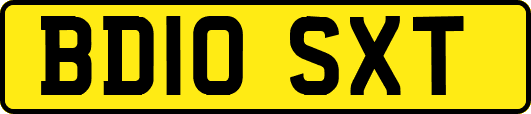 BD10 SXT